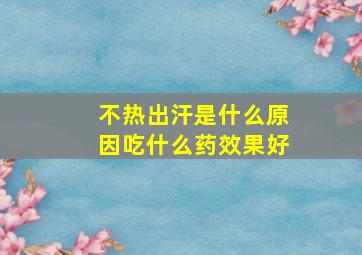 不热出汗是什么原因吃什么药效果好